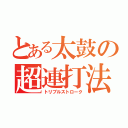 とある太鼓の
超連打法
トリプルストローク